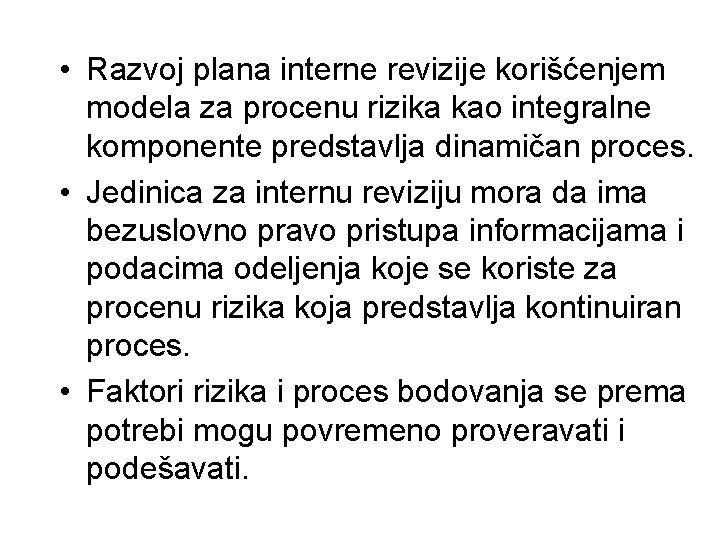 • Razvoj plana interne revizije korišćenjem modela za procenu rizika kao integralne komponente predstavlja dinamičan proces.

• Jedinica za internu reviziju mora da ima bezuslovno pravo pristupa informacijama i podacima odeljenja koje se koriste za procenu rizika koja predstavlja kontinuiran proces.

• Faktori rizika i proces bodovanja se prema potrebi mogu povremeno proveravati i podešavati.